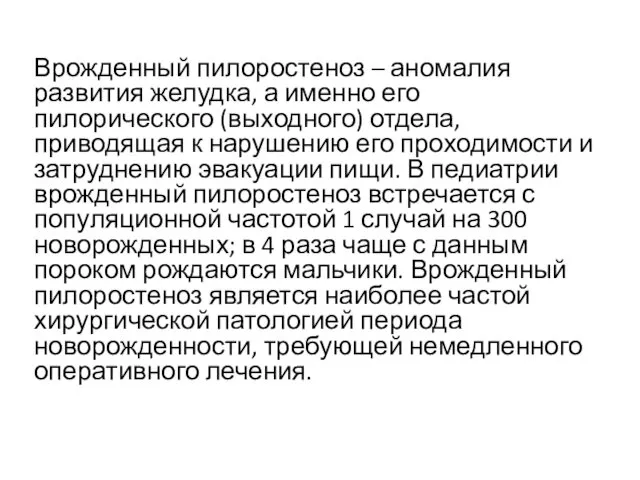 Врожденный пилоростеноз – аномалия развития желудка, а именно его пилорического (выходного) отдела, приводящая к нарушению его проходимости и затруднению эвакуации пищи. В педиатрии врожденный пилоростеноз встречается с популяционной частотой 1 случай на 300 новорожденных; в 4 раза чаще с данным пороком рождаются мальчики. Врожденный пилоростеноз является наиболее частой хирургической патологией периода новорожденности, требующей немедленного оперативного лечения.